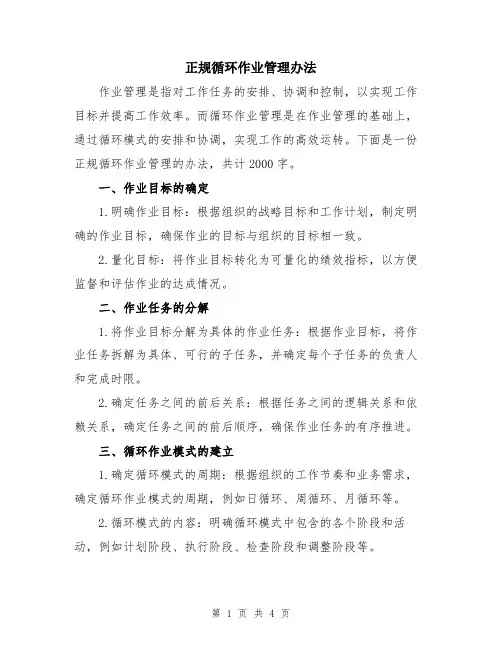 正规循环作业管理办法

作业管理是指对工作任务的安排、协调和控制，以实现工作目标并提高工作效率。而循环作业管理是在作业管理的基础上，通过循环模式的安排和协调，实现工作的高效运转。下面是一份正规循环作业管理的办法，共计2000字。

一、作业目标的确定

1.明确作业目标：根据组织的战略目标和工作计划，制定明确的作业目标，确保作业的目标与组织的目标相一致。

2.量化目标：将作业目标转化为可量化的绩效指标，以方便监督和评估作业的达成情况。

二、作业任务的分解

1.将作业目标分解为具体的作业任务：根据作业目标，将作业任务拆解为具体、可行的子任务，并确定每个子任务的负责人和完成时限。

2.确定任务之间的前后关系：根据任务之间的逻辑关系和依赖关系，确定任务之间的前后顺序，确保作业任务的有序推进。

三、循环作业模式的建立

1.确定循环模式的周期：根据组织的工作节奏和业务需求，确定循环作业模式的周期，例如日循环、周循环、月循环等。

2.循环模式的内容：明确循环模式中包含的各个阶段和活动，例如计划阶段、执行阶段、检查阶段和调整阶段等。

第 1 页 共 4 页